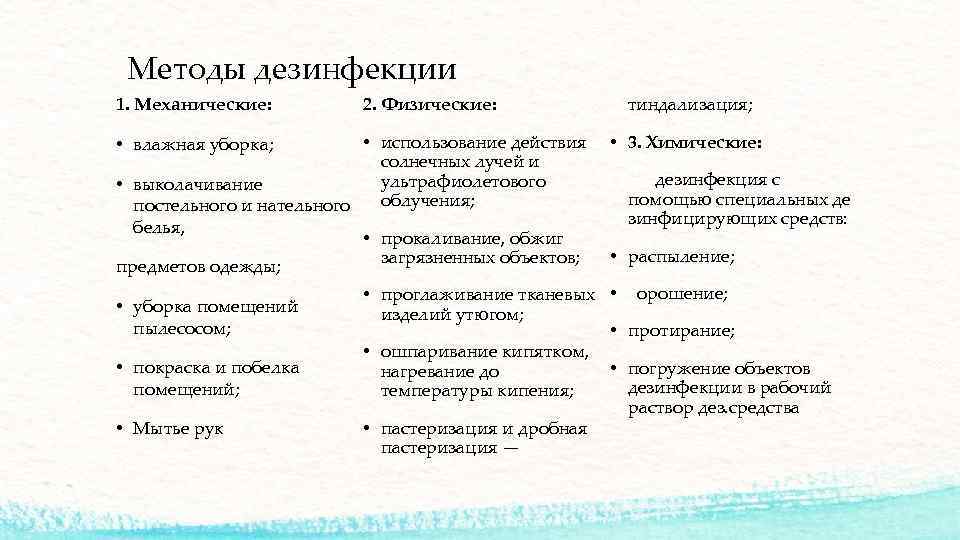 Методы дезинфекции

1. Механические:

• влажная уборка;

• выколачивание постельного и нательного белья,

предметов одежды;

• уборка помещений пылесосом;

• покраска и побелка помещений;

• Мытье рук

2. Физические:

• использование действия солнечных лучей и ультрафиолетового облучения;

• прокаливание, обжиг загрязненных объектов;

• проглаживание тканевых изделий утюгом;

• ошпаривание кипятком, нагревание до температуры кипения;

• пастеризация и дробная пастеризация —

тиндализация;

• 3. Химические:

дезинфекция с помощью специальных де зинфицирующих средств:

• распыление;

• орошение;

• протирание;

• погружение объектов дезинфекции в рабочий раствор дез.средства